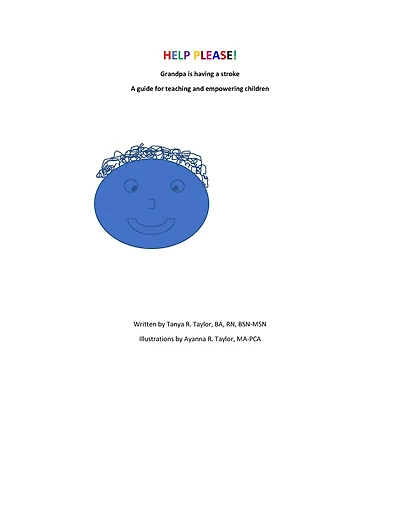 HELP PLEASE!

Grandpa is having a stroke

A guide for teaching and empowering children

Written by Tanya R. Taylor, BA, RN, BSN-MSN

Illustrations by Ayanna R. Taylor, MA-PCA